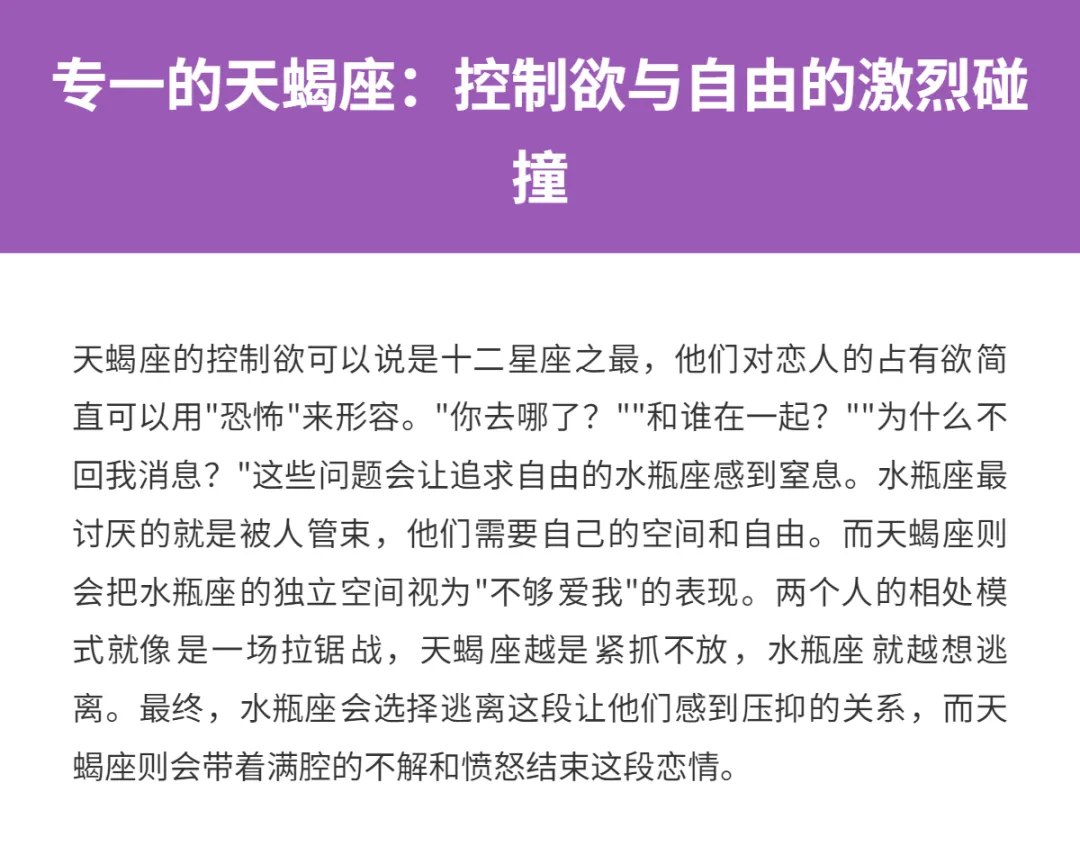 专一的天蝎座：控制欲与自由的激烈碰撞

天蝎座的控制欲可以说是十二星座之最，他们对恋人的占有欲简直可以用"恐怖"来形容。"你去哪了？""和谁在一起？""为什么不回我消息？"这些问题会让追求自由的水瓶座感到窒息。水瓶座最讨厌的就是被人管束，他们需要自己的空间和自由。而天蝎座则会把水瓶座的独立空间视为"不够爱我"的表现。两个人的相处模式就像是一场拉锯战，天蝎座越是紧抓不放，水瓶座就越想逃离。最终，水瓶座会选择逃离这段让他们感到压抑的关系，而天蝎座则会带着满腔的不解和愤怒结束这段恋情。